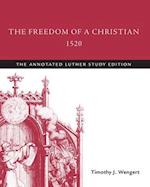 THE FREEDOM OF A CHRISTIAN
1520

THE ANNOTATED LUTHER STUDY EDITION

Timothy J. Wengert